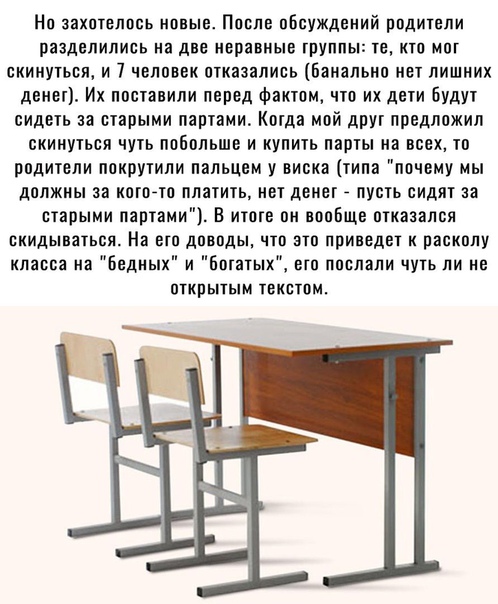 Но захотелось новые. После обсуждений родители разделились на две неравные группы: те, кто мог скинуться, и 7 человек отказались (банально нет лишних денег). Их поставили перед фактом, что их дети будут сидеть за старыми партами. Когда мой друг предложил скинуться чуть побольше и купить парты на всех, то родители покрутили пальцем у виска (типа "почему мы должны за кого-то платить, нет денег - пусть сидят за старыми партами"). В итоге он вообще отказался скидываться. На его доводы, что это приведет к расколу класса на "бедных" и "богатых", его послали чуть ли не открытым текстом.